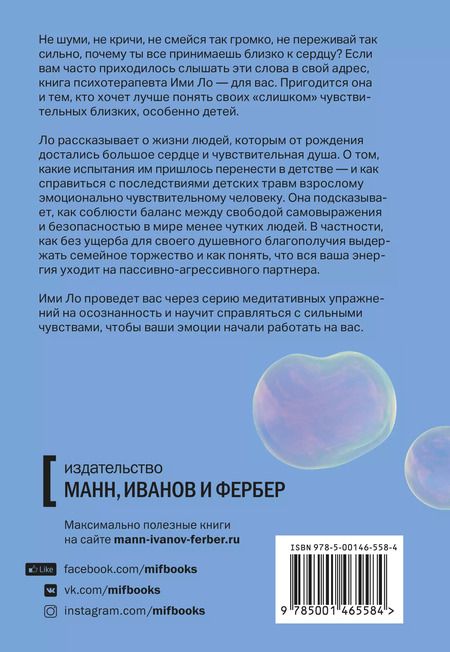 Не шуми, не кричи, не смейся так громко, не переживай так сильно, почему ты все принимаешь близко к сердцу? Если вам часто приходилось слышать эти слова в свой адрес, книга психотерапевта Ими Ло — для вас. Пригодится она и тем, кто хочет лучше понять своих «слишком» чувствительных близких, особенно детей.

Ло рассказывает о жизни людей, которым от рождения достались большое сердце и чувствительная душа. О том, какие испытания им пришлось перенести в детстве — и как справиться с последствиями детских травм взрослому эмоционально чувствительному человеку. Она подсказывает, как соблюсти баланс между свободой самовыражения и безопасностью в мире менее чутких людей. В частности, как без ущерба для своего душевного благополучия выдержать семейное торжество и как понять, что вся ваша энергия уходит на пассивно-агрессивного партнера.

Ими Ло проведет вас через серию медитативных упражнений на осознанность и научит справляться с сильными чувствами, чтобы ваши эмоции начали работать на вас.

издательство
МАНН, ИВАНОВ И ФЕРБЕР

Максимально полезные книги на сайте mann-ivanov-ferber.ru

Like facebook.com/mifbooks
vk.com/mifbooks
instagram.com/mifbooks

ISBN 978-5-00146-558-4
9 785001 465584 >